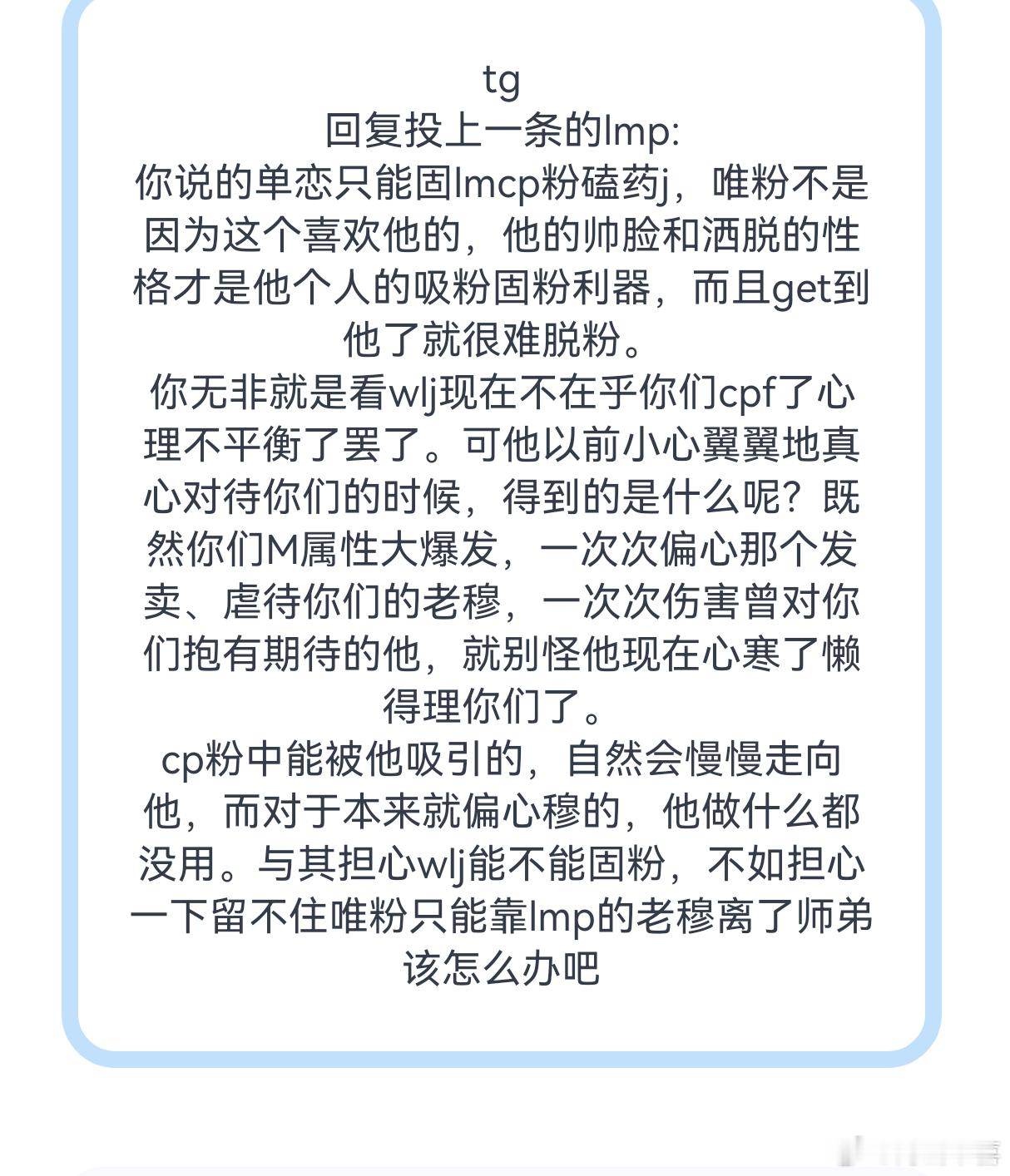 tg
回复投上一条的lmp:
你说的单恋只能固lmcp粉磕药j，唯粉不是因为这个喜欢他的，他的帅脸和洒脱的性格才是他个人的吸粉固粉利器，而且get到他了就很难脱粉。
你无非就是看wlj现在不在乎你们cpf了心理不平衡了罢了。可他以前小心翼翼地真心对待你们的时候，得到的是什么呢？既然你们M属性大爆发，一次次偏心那个发卖、虐待你们的老穆，一次次伤害曾对你们抱有期待的他，就别怪他现在心寒了懒得理你们了。
cp粉中能被他吸引的，自然会慢慢走向他，而对于本来就偏心穆的，他做什么都没用。与其担心wlj能不能固粉，不如担心一下留不住唯粉只能靠lmp的老穆离了师弟该怎么办吧